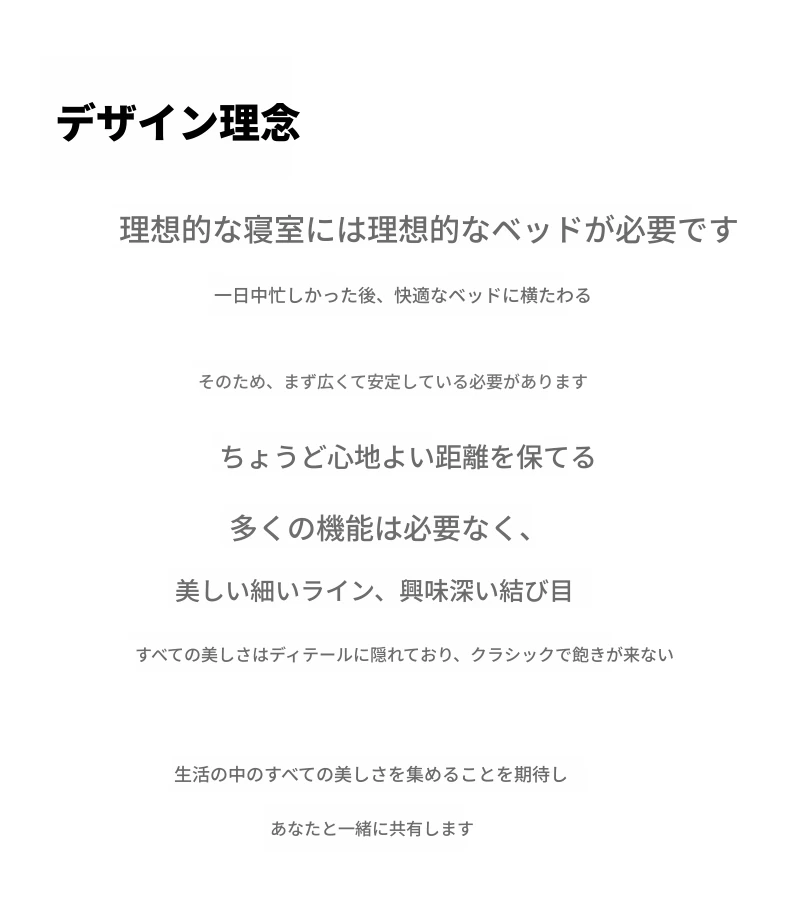 デザイン理念

理想的な寝室には理想的なベッドが必要です

一日中忙しかった後、快適なベッドに横たわる

そのため、まず広くて安定している必要があります

ちょうど心地よい距離を保てる

多くの機能は必要なく、

美しい細いライン、興味深い結び目

すべての美しさはディテールに隠れており、クラシックで飽きが来ない

生活の中のすべての美しさを集めることを期待し

あなたと一緒に共有します